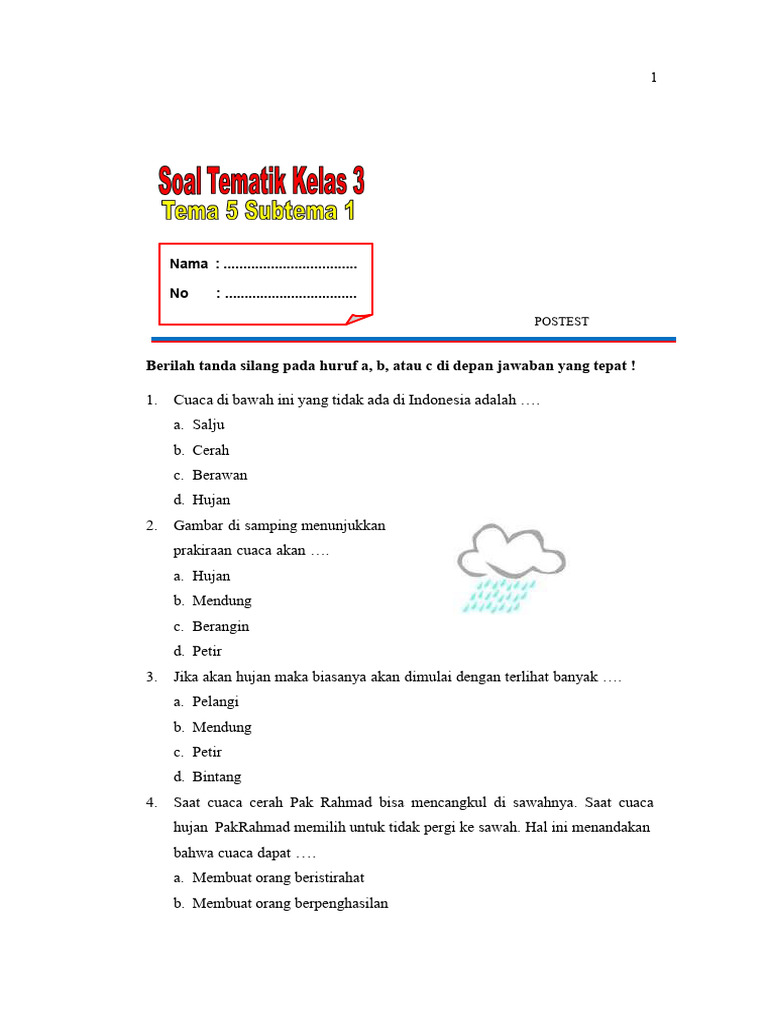 1

Soal Tematik Kelas 3
Tema 5 Subtema 1

Nama : ................................
No : ................................

POSTEST

Berilah tanda silang pada huruf a, b, atau c di depan jawaban yang tepat !

1. Cuaca di bawah ini yang tidak ada di Indonesia adalah ….
a. Salju
b. Cerah
c. Berawan
d. Hujan

2. Gambar di samping menunjukkan prakiraan cuaca akan ….
a. Hujan
b. Mendung
c. Berangin
d. Petir

3. Jika akan hujan maka biasanya akan dimulai dengan terlihat banyak ….
a. Pelangi
b. Mendung
c. Petir
d. Bintang

4. Saat cuaca cerah Pak Rahmad bisa mencangkul di sawahnya. Saat cuaca hujan PakRahmad memilih untuk tidak pergi ke sawah. Hal ini menandakan bahwa cuaca dapat ….
a. Membuat orang beristirahat
b. Membuat orang berpenghasilan